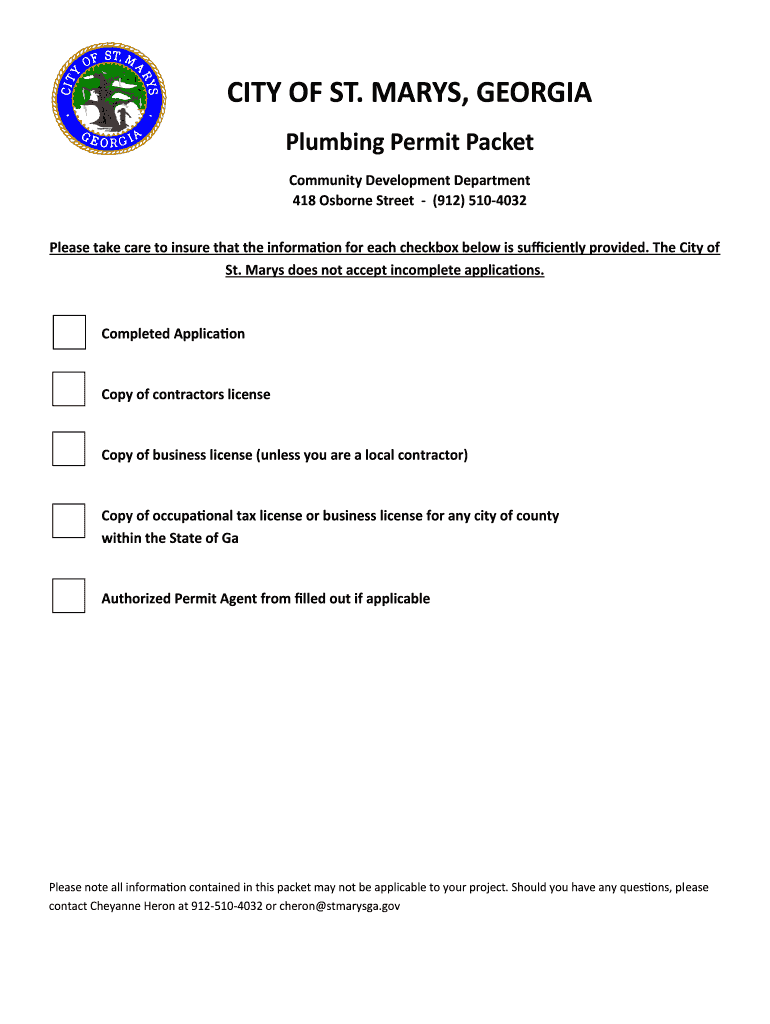 CITY OF ST. MARYS GEORGIA

CITY OF ST. MARYS, GEORGIA

Plumbing Permit Packet

Community Development Department
418 Osborne Street - (912) 510-4032

Please take care to insure that the information for each checkbox below is sufficiently provided. The City of St. Marys does not accept incomplete applications.

Completed Application

Copy of contractors license

Copy of business license (unless you are a local contractor)

Copy of occupational tax license or business license for any city of county within the State of Ga

Authorized Permit Agent from filled out if applicable

Please note all information contained in this packet may not be applicable to your project. Should you have any questions, please contact Cheyanne Heron at 912-510-4032 or cheron@stmarysga.gov